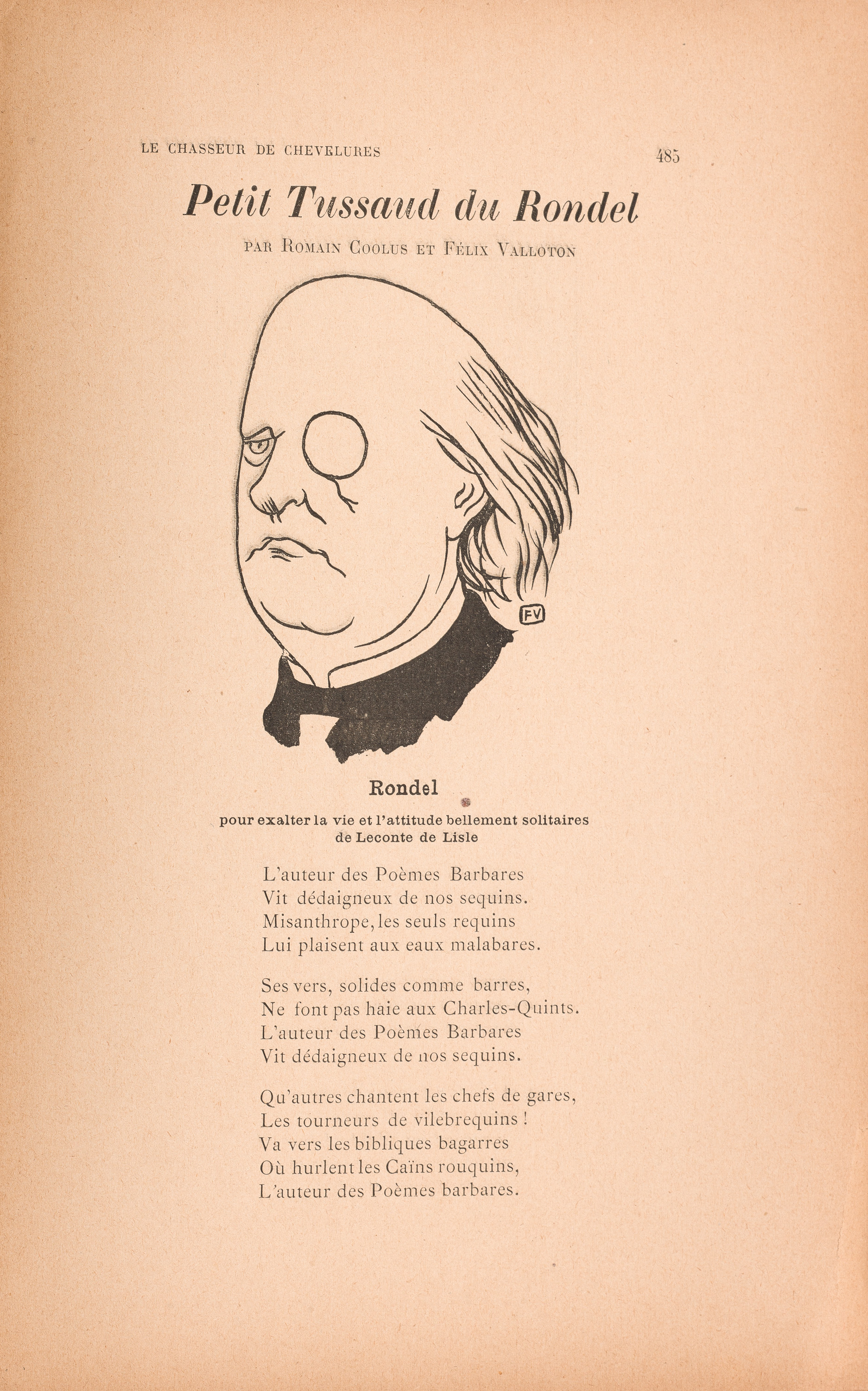 LE CHASSEUR DE CHEVELURES

485

Petit Tussaud du Rondel

PAR ROMAIN COOLUS ET FÉLIX VALLOTON

FV

Rondel

pour exalter la vie et l'attitude bellement solitaires de Leconte de Lisle

L'auteur des Poèmes Barbares
Vit dédaigneux de nos sequins.
Misanthrope, les seuls requins
Lui plaisent aux eaux malabares.

Ses vers, solides comme barres,
Ne font pas haie aux Charles-Quints.
L'auteur des Poèmes Barbares
Vit dédaigneux de nos sequins.

Qu'autres chantent les chefs de gares,
Les tourneurs de vilebrequins !
Va vers les bibliques bagarres
Où hurlent les Caïns rouquins,
L'auteur des Poèmes barbares.